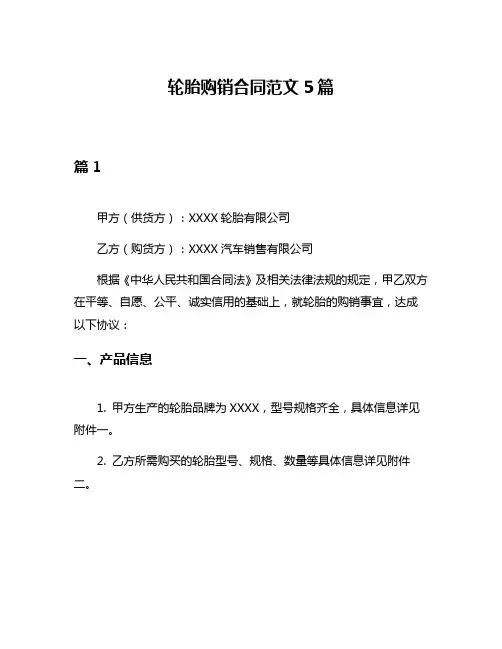 轮胎购销合同范文 5 篇

篇 1

甲方（供货方）：XXXX 轮胎有限公司

乙方（购货方）：XXXX 汽车销售有限公司

根据《中华人民共和国合同法》及相关法律法规的规定，甲乙双方在平等、自愿、公平、诚实信用的基础上，就轮胎的购销事宜，达成以下协议：

一、产品信息

1. 甲方生产的轮胎品牌为 XXXX，型号规格齐全，具体信息详见附件一。

2. 乙方所需购买的轮胎型号、规格、数量等具体信息详见附件二。